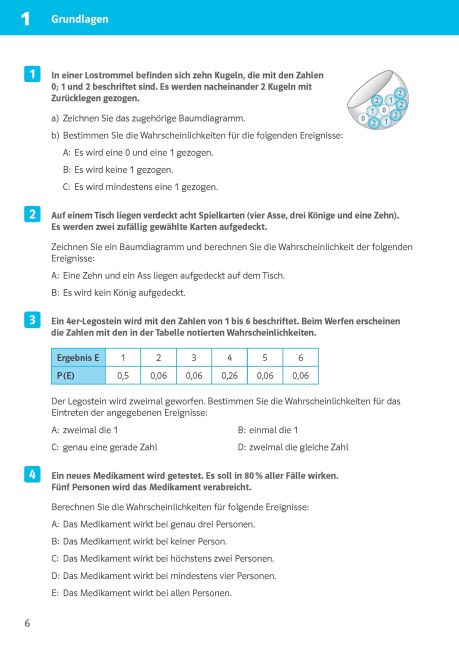 1 Grundlagen

1 In einer Lostrommel befinden sich zehn Kugeln, die mit den Zahlen 0; 1 und 2 beschriftet sind. Es werden nacheinander 2 Kugeln mit Zurücklegen gezogen.

a) Zeichnen Sie das zugehörige Baumdiagramm.

b) Bestimmen Sie die Wahrscheinlichkeiten für die folgenden Ereignisse:

A: Es wird eine 0 und eine 1 gezogen.

B: Es wird keine 1 gezogen.

C: Es wird mindestens eine 1 gezogen.

2 Auf einem Tisch liegen verdeckt acht Spielkarten (vier Asse, drei Könige und eine Zehn). Es werden zwei zufällig gewählte Karten aufgedeckt.

Zeichnen Sie ein Baumdiagramm und berechnen Sie die Wahrscheinlichkeit der folgenden Ereignisse:

A: Eine Zehn und ein Ass liegen aufgedeckt auf dem Tisch.

B: Es wird kein König aufgedeckt.

3 Ein 4er-Legostein wird mit den Zahlen von 1 bis 6 beschriftet. Beim Werfen erscheinen die Zahlen mit den in der Tabelle notierten Wahrscheinlichkeiten.

| Ergebnis E | 1 | 2 | 3 | 4 | 5 | 6 |
|---|---|---|---|---|---|---|
| P(E) | 0,5 | 0,06 | 0,06 | 0,26 | 0,06 | 0,06 |

Der Legostein wird zweimal geworfen. Bestimmen Sie die Wahrscheinlichkeiten für das Eintreten der angegebenen Ereignisse:

A: zweimal die 1
B: einmal die 1
C: genau eine gerade Zahl
D: zweimal die gleiche Zahl

4 Ein neues Medikament wird getestet. Es soll in 80 % aller Fälle wirken. Fünf Personen wird das Medikament verabreicht.

Berechnen Sie die Wahrscheinlichkeiten für folgende Ereignisse:

A: Das Medikament wirkt bei genau drei Personen.

B: Das Medikament wirkt bei keiner Person.

C: Das Medikament wirkt bei höchstens zwei Personen.

D: Das Medikament wirkt bei mindestens vier Personen.

E: Das Medikament wirkt bei allen Personen.

6